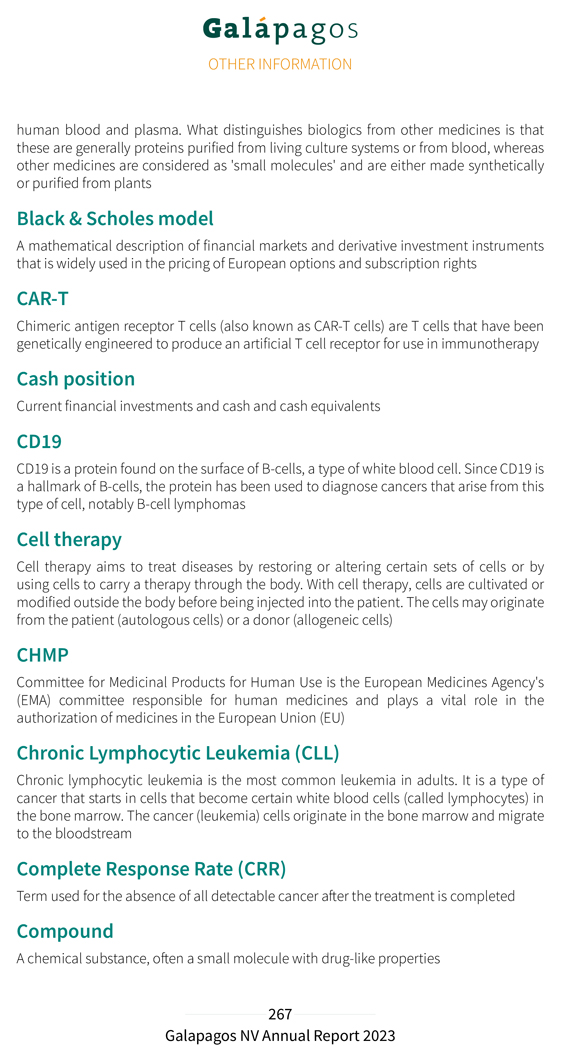 Galápagos
OTHER INFORMATION

human blood and plasma. What distinguishes biologics from other medicines is that these are generally proteins purified from living culture systems or from blood, whereas other medicines are considered as 'small molecules' and are either made synthetically or purified from plants

Black & Scholes model

A mathematical description of financial markets and derivative investment instruments that is widely used in the pricing of European options and subscription rights

CAR-T

Chimeric antigen receptor T cells (also known as CAR-T cells) are T cells that have been genetically engineered to produce an artificial T cell receptor for use in immunotherapy

Cash position

Current financial investments and cash and cash equivalents

CD19

CD19 is a protein found on the surface of B-cells, a type of white blood cell. Since CD19 is a hallmark of B-cells, the protein has been used to diagnose cancers that arise from this type of cell, notably B-cell lymphomas

Cell therapy

Cell therapy aims to treat diseases by restoring or altering certain sets of cells or by using cells to carry a therapy through the body. With cell therapy, cells are cultivated or modified outside the body before being injected into the patient. The cells may originate from the patient (autologous cells) or a donor (allogeneic cells)

CHMP

Committee for Medicinal Products for Human Use is the European Medicines Agency's (EMA) committee responsible for human medicines and plays a vital role in the authorization of medicines in the European Union (EU)

Chronic Lymphocytic Leukemia (CLL)

Chronic lymphocytic leukemia is the most common leukemia in adults. It is a type of cancer that starts in cells that become certain white blood cells (called lymphocytes) in the bone marrow. The cancer (leukemia) cells originate in the bone marrow and migrate to the bloodstream

Complete Response Rate (CRR)

Term used for the absence of all detectable cancer after the treatment is completed

Compound

A chemical substance, often a small molecule with drug-like properties

267
Galapagos NV Annual Report 2023